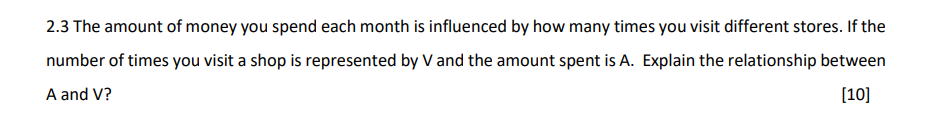 2.3 The amount of money you spend each month is influenced by how many times you visit different stores. If the number of times you visit a shop is represented by V and the amount spent is A. Explain the relationship between A and V? [10]